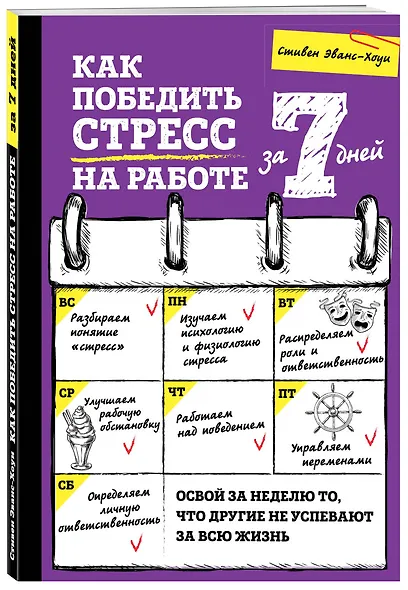 Стивен Эванс-Хоуи

КАК ПОБЕДИТЬ СТРЕСС НА РАБОТЕ за 7 дней

ВС
Разбираем понятие «стресс»

ПН
Изучаем психологию и физиологию стресса

ВТ
Распределяем роли и ответственность

СР
Улучшаем рабочую обстановку

ЧТ
Работаем над поведением

ПТ
Управляем переменами

СБ
Определяем личную ответственность

ОСВОЙ ЗА НЕДЕЛЮ ТО, ЧТО ДРУГИЕ НЕ УСПЕВАЮТ ЗА ВСЮ ЖИЗНЬ

Стивен Эванс-Хоуи КАК ПОБЕДИТЬ СТРЕСС НА РАБОТЕ за 7 дней